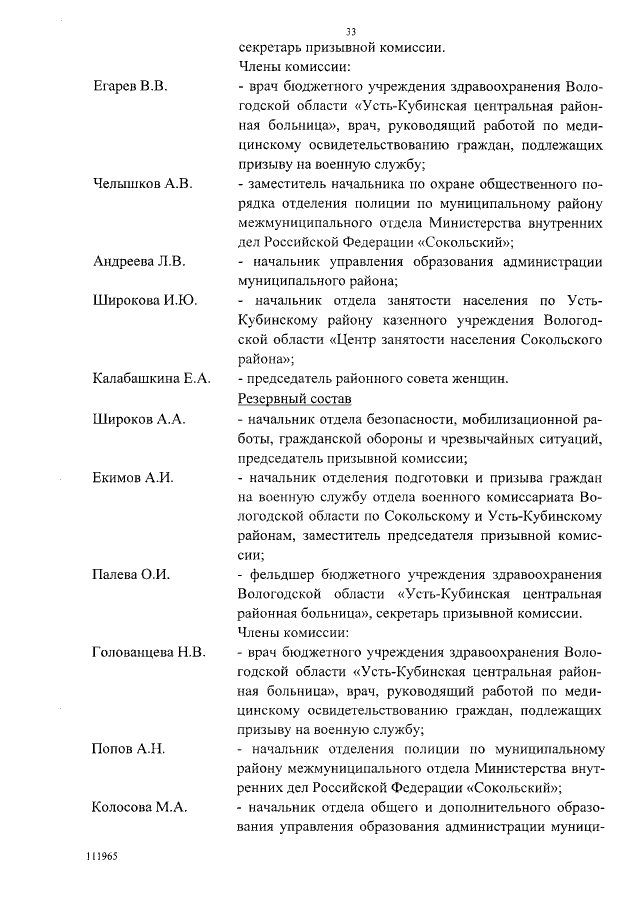 33

секретарь призывной комиссии.

Члены комиссии:

Егарев В.В. - врач бюджетного учреждения здравоохранения Вологодской области «Усть-Кубинская центральная районная больница», врач, руководящий работой по медицинскому освидетельствованию граждан, подлежащих призыву на военную службу;

Челышков А.В. - заместитель начальника по охране общественного порядка отделения полиции по муниципальному району межмуниципального отдела Министерства внутренних дел Российской Федерации «Сокольский»;

Андреева Л.В. - начальник управления образования администрации муниципального района;

Широкова И.Ю. - начальник отдела занятости населения по Усть-Кубинскому району казенного учреждения Вологодской области «Центр занятости населения Сокольского района»;

Калабашкина Е.А. - председатель районного совета женщин.

Резервный состав

Широков А.А. - начальник отдела безопасности, мобилизационной работы, гражданской обороны и чрезвычайных ситуаций, председатель призывной комиссии;

Екимов А.И. - начальник отделения подготовки и призыва граждан на военную службу отдела военного комиссариата Вологодской области по Сокольскому и Усть-Кубинскому районам, заместитель председателя призывной комиссии;

Палева О.И. - фельдшер бюджетного учреждения здравоохранения Вологодской области «Усть-Кубинская центральная районная больница», секретарь призывной комиссии.

Члены комиссии:

Голованцева Н.В. - врач бюджетного учреждения здравоохранения Вологодской области «Усть-Кубинская центральная районная больница», врач, руководящий работой по медицинскому освидетельствованию граждан, подлежащих призыву на военную службу;

Попов А.Н. - начальник отделения полиции по муниципальному району межмуниципального отдела Министерства внутренних дел Российской Федерации «Сокольский»;

Колосова М.А. - начальник отдела общего и дополнительного образования управления образования администрации муници-

111965